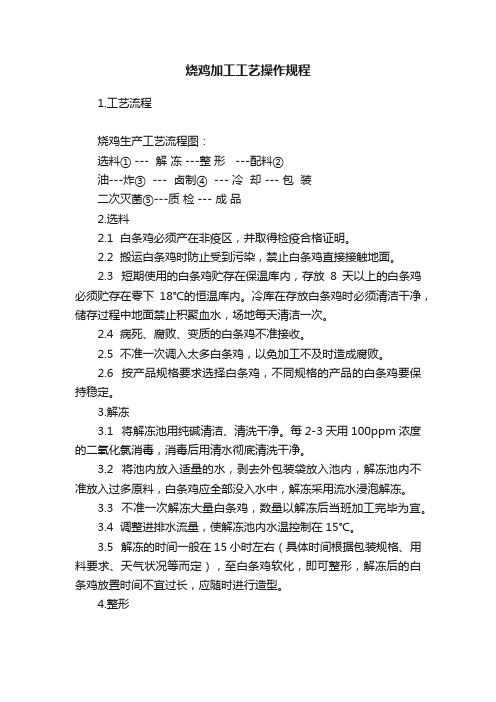 烧鸡加工工艺操作规程

1.工艺流程

烧鸡生产工艺流程图：
选料① --- 解 冻 ---整 形 ---配料②
油---炸③ --- 卤制④ --- 冷 却 --- 包 装
二次灭菌⑤---质 检 --- 成 品

2.选料

2.1 白条鸡必须产在非疫区，并取得检疫合格证明。

2.2 搬运白条鸡时防止受到污染，禁止白条鸡直接接触地面。

2.3 短期使用的白条鸡贮存在保温库内，存放 8 天以上的白条鸡必须贮存在零下 18°C的恒温库内。冷库在存放白条鸡时必须清洁干净，储存过程中地面禁止积聚血水，场地每天清洁一次。

2.4 病死、腐败、变质的白条鸡不准接收。

2.5 不准一次调入太多白条鸡，以免加工不及时造成腐败。

2.6 按产品规格要求选择白条鸡，不同规格的产品的白条鸡要保持稳定。

3.解冻

3.1 将解冻池用纯碱清洁、清洗干净。每 2-3 天用 100ppm 浓度的二氧化氯消毒，消毒后用清水彻底清洗干净。

3.2 将池内放入适量的水，剥去外包装袋放入池内，解冻池内不准放入过多原料，白条鸡应全部没入水中，解冻采用流水浸泡解冻。

3.3 不准一次解冻大量白条鸡，数量以解冻后当班加工完毕为宜。

3.4 调整进排水流量，使解冻池内水温控制在 15°C。

3.5 解冻的时间一般在 15 小时左右（具体时间根据包装规格、用料要求、天气状况等而定），至白条鸡软化，即可整形，解冻后的白条鸡放置时间不宜过长，应随时进行造型。

4.整形